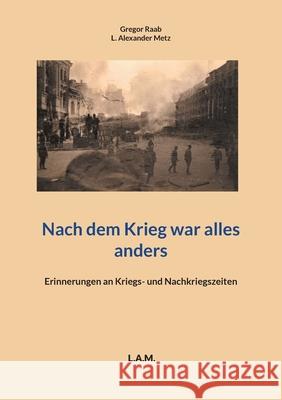 Gregor Raab
L. Alexander Metz

Nach dem Krieg war alles anders

Erinnerungen an Kriegs- und Nachkriegszeiten

L.A.M.

Kraina Książek